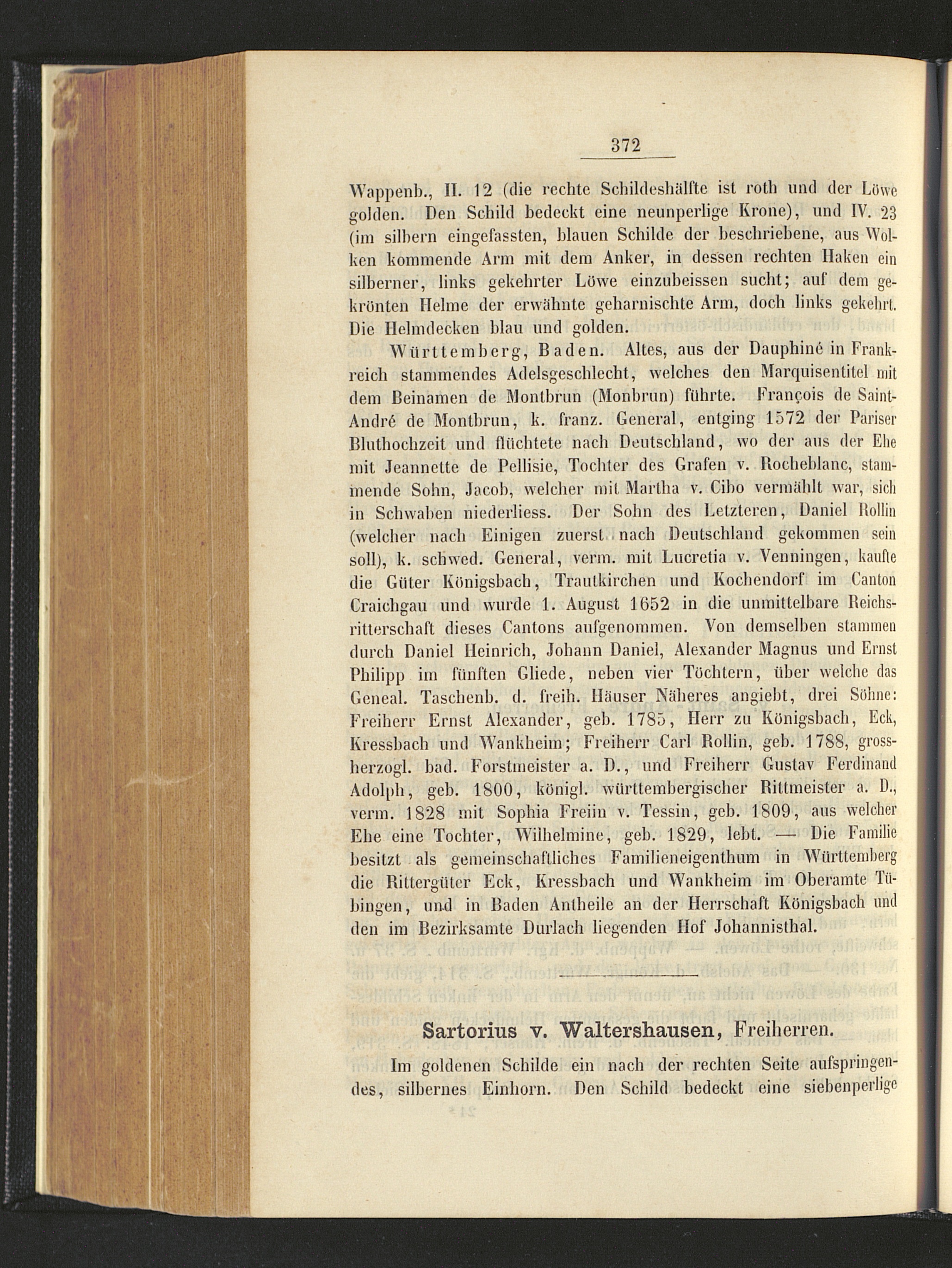 372

Wappenb., II. 12 (die rechte Schildeshälfte ist roth und der Löwe golden. Den Schild bedeckt eine neunperlige Krone), und IV. 23 (im silbern eingefassten, blauen Schilde der beschriebene, aus Wolken kommende Arm mit dem Anker, in dessen rechten Haken ein silberner, links gekehrter Löwe einzubeissen sucht; auf dem gekrönten Helme der erwähnte geharnischte Arm, doch links gekehrt. Die Helmdecken blau und golden.

Württemberg, Baden. Altes, aus der Dauphiné in Frankreich stammendes Adelsgeschlecht, welches den Marquisentitel mit dem Beinamen de Montbrun (Monbrun) führte. François de Saint-André de Montbrun, k. franz. General, entging 1572 der Pariser Bluthochzeit und flüchtete nach Deutschland, wo der aus der Ehe mit Jeannette de Pellisie, Tochter des Grafen v. Rocheblanc, stammende Sohn, Jacob, welcher mit Martha v. Cibo vermählt war, sich in Schwaben niederliess. Der Sohn des Letzteren, Daniel Rollin (welcher nach Einigen zuerst nach Deutschland gekommen sein soll), k. schwed. General, verm. mit Lucretia v. Venningen, kaufte die Güter Königsbach, Trautkirchen und Kochendorf im Canton Craichgau und wurde 1. August 1652 in die unmittelbare Reichsritterschaft dieses Cantons aufgenommen. Von demselben stammen durch Daniel Heinrich, Johann Daniel, Alexander Magnus und Ernst Philipp im fünften Gliede, neben vier Töchtern, über welche das Geneal. Taschenb. d. freih. Häuser Näheres angiebt, drei Söhne: Freiherr Ernst Alexander, geb. 1785, Herr zu Königsbach, Eck, Kressbach und Wankheim; Freiherr Carl Rollin, geb. 1788, grossherzogl. bad. Forstmeister a. D., und Freiherr Gustav Ferdinand Adolph, geb. 1800, königl. württembergischer Rittmeister a. D., verm. 1828 mit Sophia Freiin v. Tessin, geb. 1809, aus welcher Ehe eine Tochter, Wilhelmine, geb. 1829, lebt. — Die Familie besitzt als gemeinschaftliches Familieneigenthum in Württemberg die Rittergüter Eck, Kressbach und Wankheim im Oberamte Tübingen, und in Baden Antheile an der Herrschaft Königsbach und den im Bezirksamte Durlach liegenden Hof Johannisthal.

Sartorius v. Waltershausen, Freiherren.

Im goldenen Schilde ein nach der rechten Seite aufspringendes, silbernes Einhorn. Den Schild bedeckt eine siebenperlige